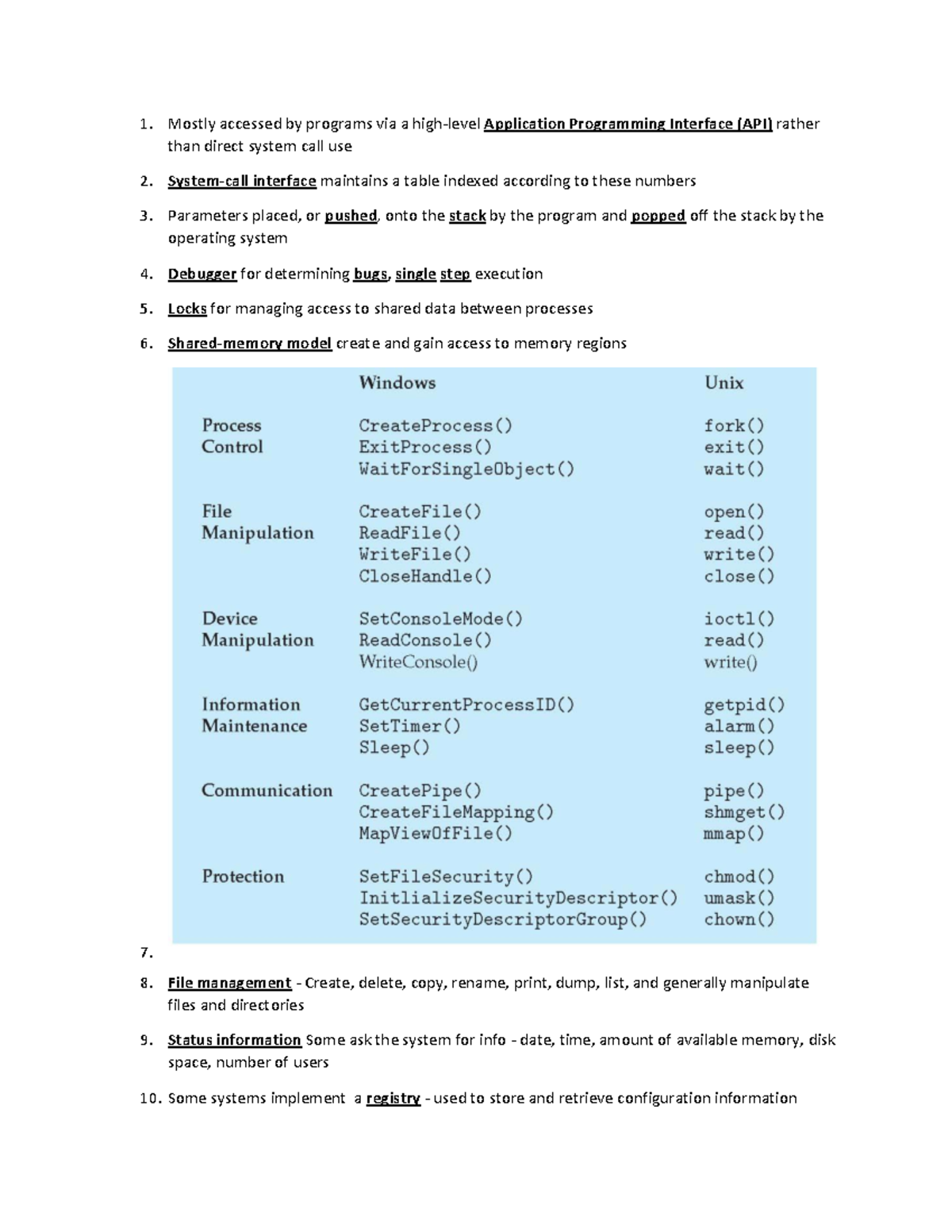 1. Mostly accessed by programs via a high-level Application Programming Interface (API) rather than direct system call use

2. System-call interface maintains a table indexed according to these numbers

3. Parameters placed, or pushed, onto the stack by the program and popped off the stack by the operating system

4. Debugger for determining bugs, single step execution

5. Locks for managing access to shared data between processes

6. Shared-memory model create and gain access to memory regions

| | Windows | Unix |
|---|---|---|
| Process Control | CreateProcess() ExitProcess() WaitForSingleObject() | fork() exit() wait() |
| File Manipulation | CreateFile() ReadFile() WriteFile() CloseHandle() | open() read() write() close() |
| Device Manipulation | SetConsoleMode() ReadConsole() WriteConsole() | ioctl() read() write() |
| Information Maintenance | GetCurrentProcessID() SetTimer() Sleep() | getpid() alarm() sleep() |
| Communication | CreatePipe() CreateFileMapping() MapViewOfFile() | pipe() shmget() mmap() |
| Protection | SetFileSecurity() InitlializeSecurityDescriptor() SetSecurityDescriptorGroup() | chmod() umask() chown() |

7.

8. File management - Create, delete, copy, rename, print, dump, list, and generally manipulate files and directories

9. Status information Some ask the system for info - date, time, amount of available memory, disk space, number of users

10. Some systems implement a registry - used to store and retrieve configuration information